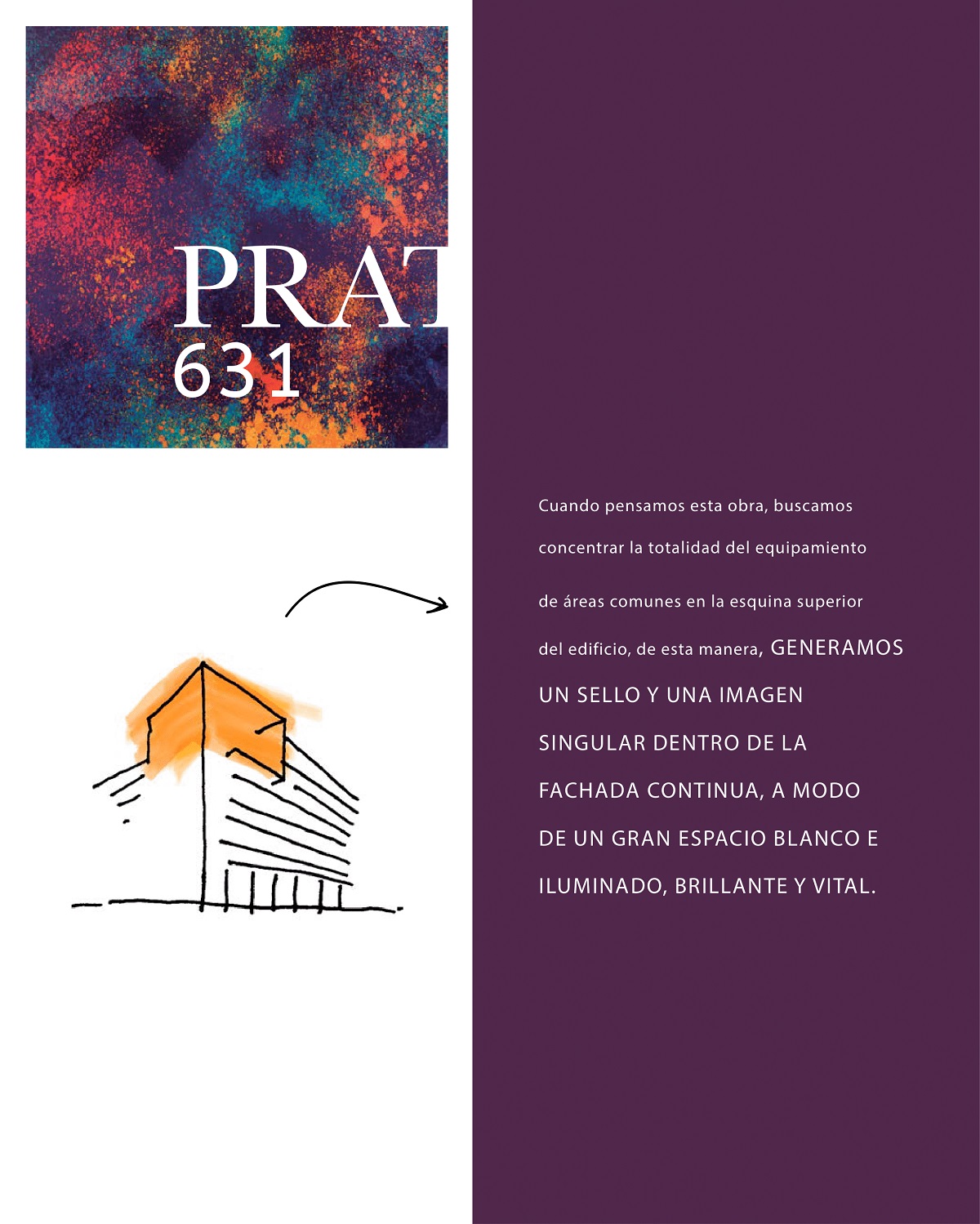 PRAT
631

Cuando pensamos esta obra, buscamos concentrar la totalidad del equipamiento de áreas comunes en la esquina superior del edificio, de esta manera, GENERAMOS UN SELLO Y UNA IMAGEN SINGULAR DENTRO DE LA FACHADA CONTINUA, A MODO DE UN GRAN ESPACIO BLANCO E ILUMINADO, BRILLANTE Y VITAL.